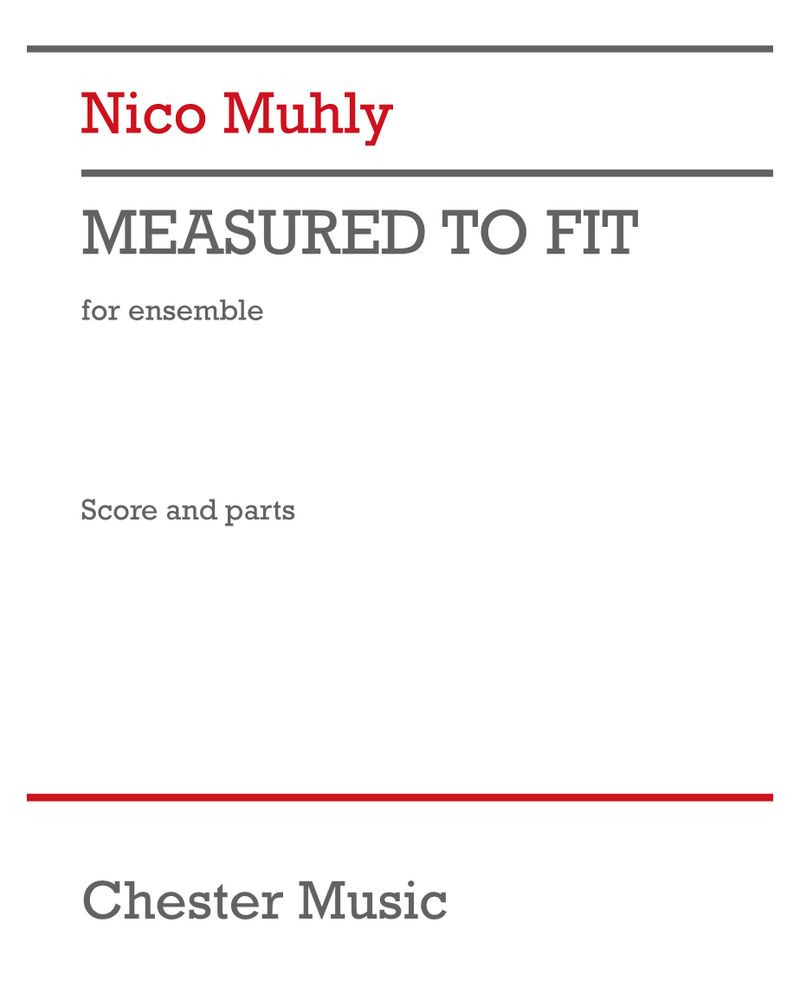 Nico Muhly

MEASURED TO FIT

for ensemble

Score and parts

Chester Music